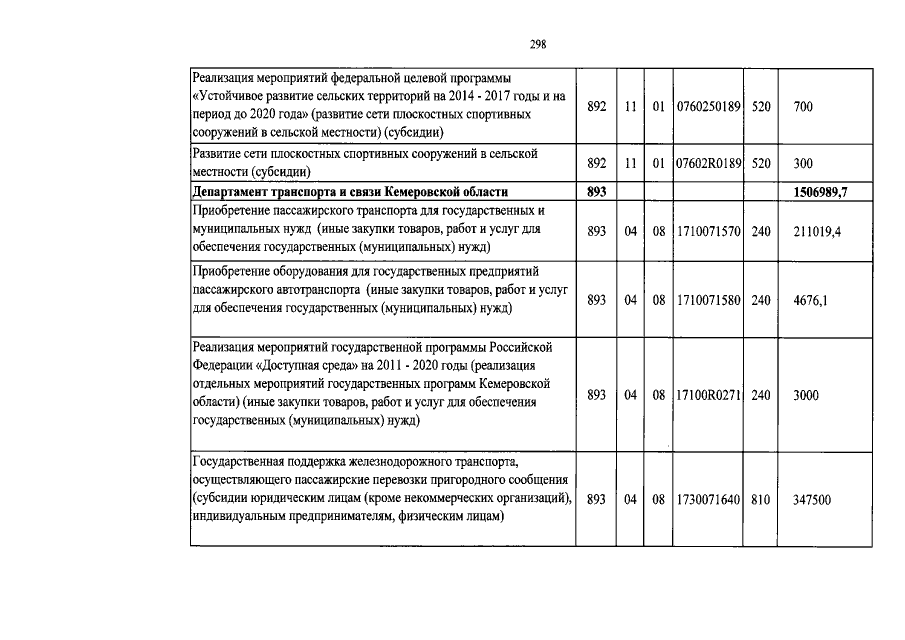 298

| | | | | | | |
|---|---|---|---|---|---|---|
| Реализация мероприятий федеральной целевой программы «Устойчивое развитие сельских территорий на 2014 - 2017 годы и на период до 2020 года» (развитие сети плоскостных спортивных сооружений в сельской местности) (субсидии) | 892 | 11 | 01 | 0760250189 | 520 | 700 |
| Развитие сети плоскостных спортивных сооружений в сельской местности (субсидии) | 892 | 11 | 01 | 07602R0189 | 520 | 300 |
| **Департамент транспорта и связи Кемеровской области** | **893** | | | | | **1506989,7** |
| Приобретение пассажирского транспорта для государственных и муниципальных нужд (иные закупки товаров, работ и услуг для обеспечения государственных (муниципальных) нужд) | 893 | 04 | 08 | 1710071570 | 240 | 211019,4 |
| Приобретение оборудования для государственных предприятий пассажирского автотранспорта (иные закупки товаров, работ и услуг для обеспечения государственных (муниципальных) нужд) | 893 | 04 | 08 | 1710071580 | 240 | 4676,1 |
| Реализация мероприятий государственной программы Российской Федерации «Доступная среда» на 2011 - 2020 годы (реализация отдельных мероприятий государственных программ Кемеровской области) (иные закупки товаров, работ и услуг для обеспечения государственных (муниципальных) нужд) | 893 | 04 | 08 | 17100R0271 | 240 | 3000 |
| Государственная поддержка железнодорожного транспорта, осуществляющего пассажирские перевозки пригородного сообщения (субсидии юридическим лицам (кроме некоммерческих организаций), индивидуальным предпринимателям, физическим лицам) | 893 | 04 | 08 | 1730071640 | 810 | 347500 |